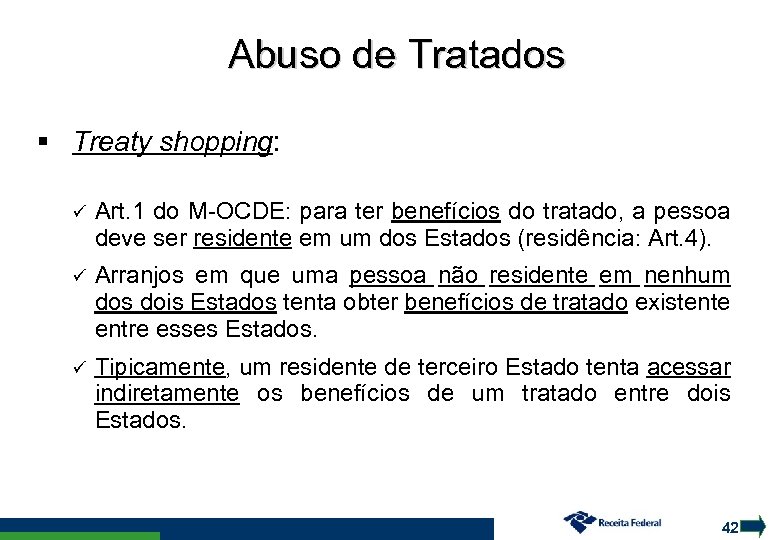 Abuso de Tratados

▪ Treaty shopping:

✓ Art.1 do M-OCDE: para ter benefícios do tratado, a pessoa deve ser residente em um dos Estados (residência: Art.4).

✓ Arranjos em que uma pessoa não residente em nenhum dos dois Estados tenta obter benefícios de tratado existente entre esses Estados.

✓ Tipicamente, um residente de terceiro Estado tenta acessar indiretamente os benefícios de um tratado entre dois Estados.

Receita Federal

42